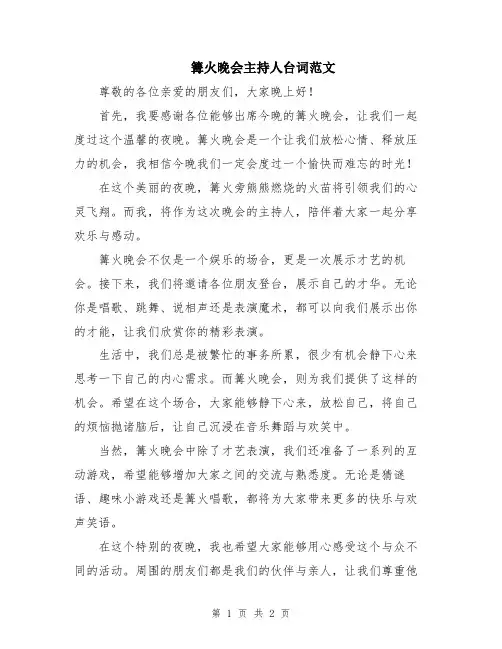 篝火晚会主持人台词范文

尊敬的各位亲爱的朋友们，大家晚上好！

首先，我要感谢各位能够出席今晚的篝火晚会，让我们一起度过这个温馨的夜晚。篝火晚会是一个让我们放松心情、释放压力的机会，我相信今晚我们一定会度过一个愉快而难忘的时光！

在这个美丽的夜晚，篝火旁熊熊燃烧的火苗将引领我们的心灵飞翔。而我，将作为这次晚会的主持人，陪伴着大家一起分享欢乐与感动。

篝火晚会不仅是一个娱乐的场合，更是一次展示才艺的机会。接下来，我们将邀请各位朋友登台，展示自己的才华。无论你是唱歌、跳舞、说相声还是表演魔术，都可以向我们展示出你的才能，让我们欣赏你的精彩表演。

生活中，我们总是被繁忙的事务所累，很少有机会静下心来思考一下自己的内心需求。而篝火晚会，则为我们提供了这样的机会。希望在这个场合，大家能够静下心来，放松自己，将自己的烦恼抛诸脑后，让自己沉浸在音乐舞蹈与欢笑中。

当然，篝火晚会中除了才艺表演，我们还准备了一系列的互动游戏，希望能够增加大家之间的交流与熟悉度。无论是猜谜语、趣味小游戏还是篝火唱歌，都将为大家带来更多的快乐与欢声笑语。

在这个特别的夜晚，我也希望大家能够用心感受这个与众不同的活动。周围的朋友们都是我们的伙伴与亲人，让我们尊重他

第 1 页 共 2 页